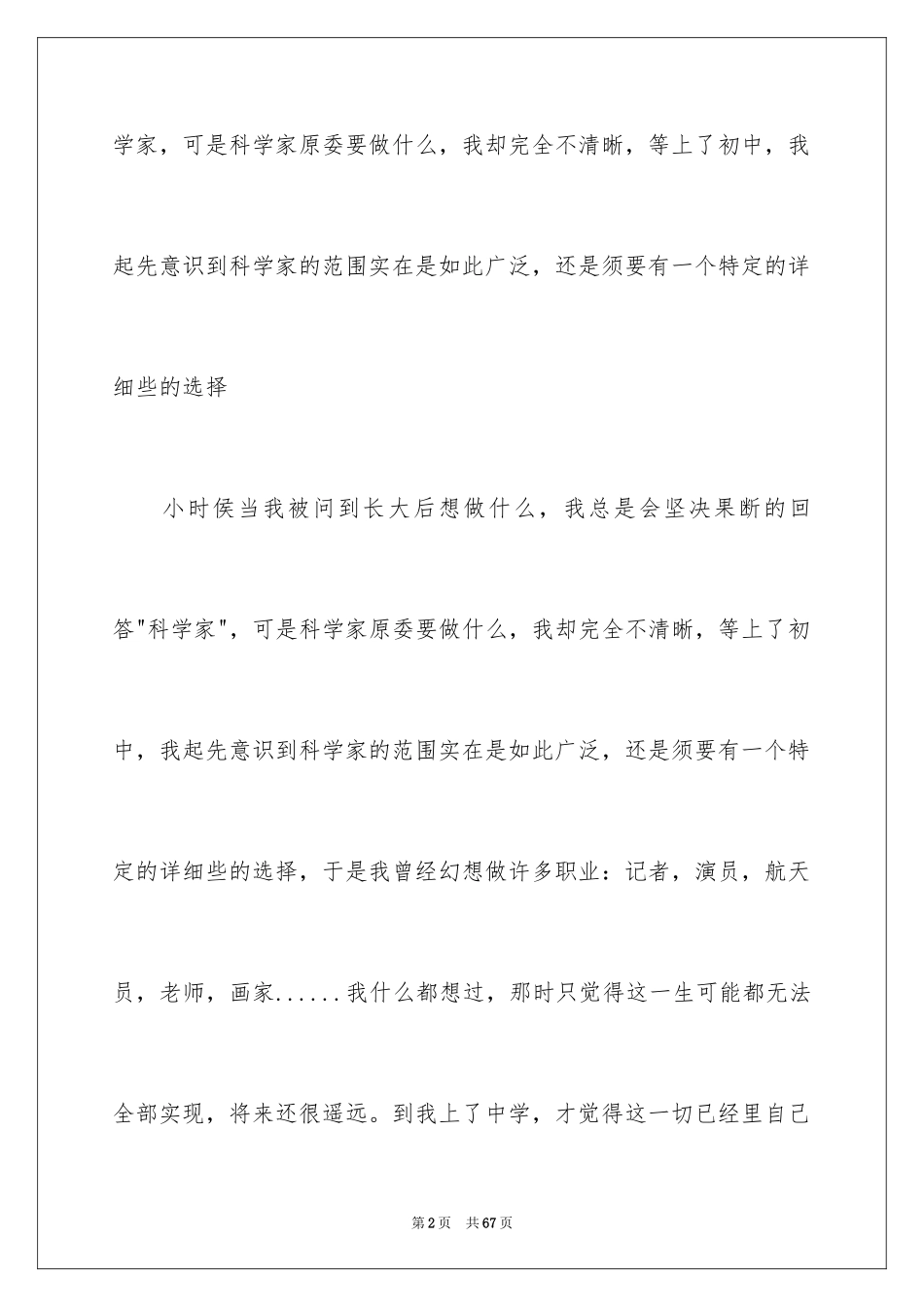 学家，可是科学家原委要做什么，我却完全不清晰，等上了初中，我起先意识到科学家的范围实在是如此广泛，还是须要有一个特定的详细些的选择

小时侯当我被问到长大后想做什么，我总是会坚决果断的回答"科学家"，可是科学家原委要做什么，我却完全不清晰，等上了初中，我起先意识到科学家的范围实在是如此广泛，还是须要有一个特定的详细些的选择，于是我曾经幻想做许多职业：记者，演员，航天员，老师，画家......我什么都想过，那时只觉得这一生可能都无法全部实现，将来还很遥远。到我上了中学，才觉得这一切已经里自己

第2页 共67页